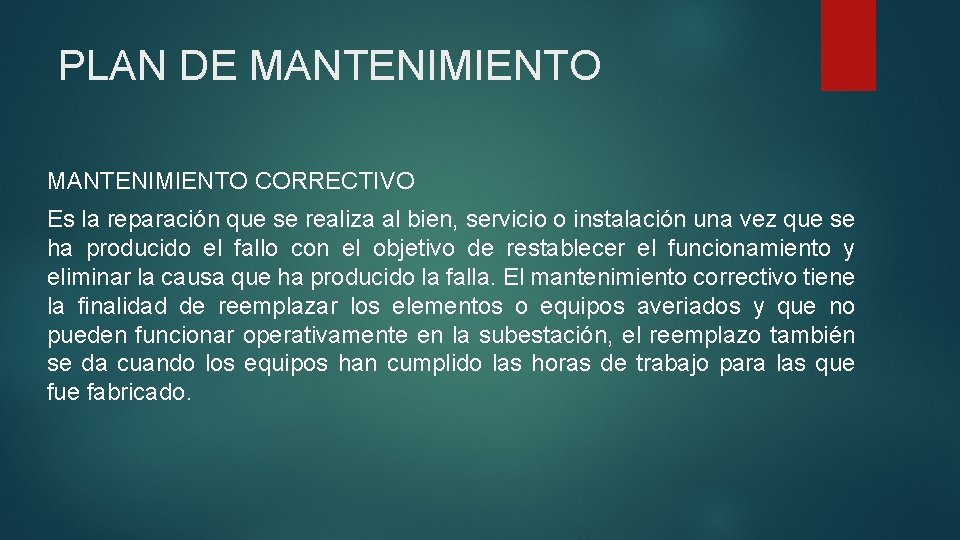 PLAN DE MANTENIMIENTO

MANTENIMIENTO CORRECTIVO

Es la reparación que se realiza al bien, servicio o instalación una vez que se ha producido el fallo con el objetivo de restablecer el funcionamiento y eliminar la causa que ha producido la falla. El mantenimiento correctivo tiene la finalidad de reemplazar los elementos o equipos averiados y que no pueden funcionar operativamente en la subestación, el reemplazo también se da cuando los equipos han cumplido las horas de trabajo para las que fue fabricado.